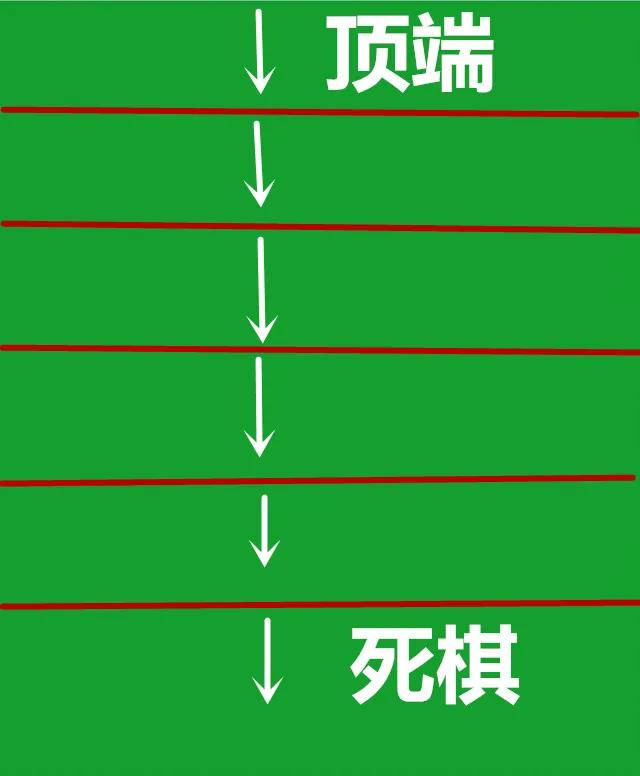 顶端

死棋